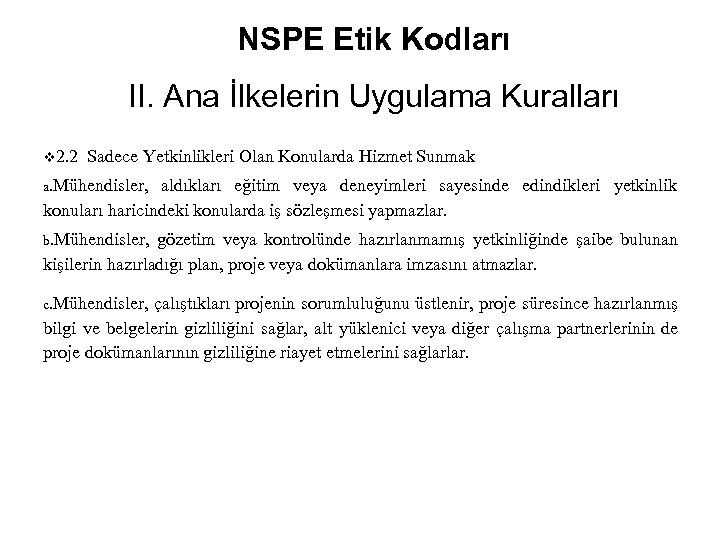 NSPE Etik Kodları

II. Ana İlkelerin Uygulama Kuralları

❖2.2 Sadece Yetkinlikleri Olan Konularda Hizmet Sunmak

a.Mühendisler, aldıkları eğitim veya deneyimleri sayesinde edindikleri yetkinlik konuları haricindeki konularda iş sözleşmesi yapmazlar.

b.Mühendisler, gözetim veya kontrolünde hazırlanmamış yetkinliğinde şaibe bulunan kişilerin hazırladığı plan, proje veya dokümanlara imzasını atmazlar.

c.Mühendisler, çalıştıkları projenin sorumluluğunu üstlenir, proje süresince hazırlanmış bilgi ve belgelerin gizliliğini sağlar, alt yüklenici veya diğer çalışma partnerlerinin de proje dokümanlarının gizliliğine riayet etmelerini sağlarlar.